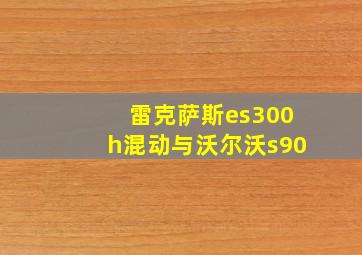 雷克萨斯es300h混动与沃尔沃s90